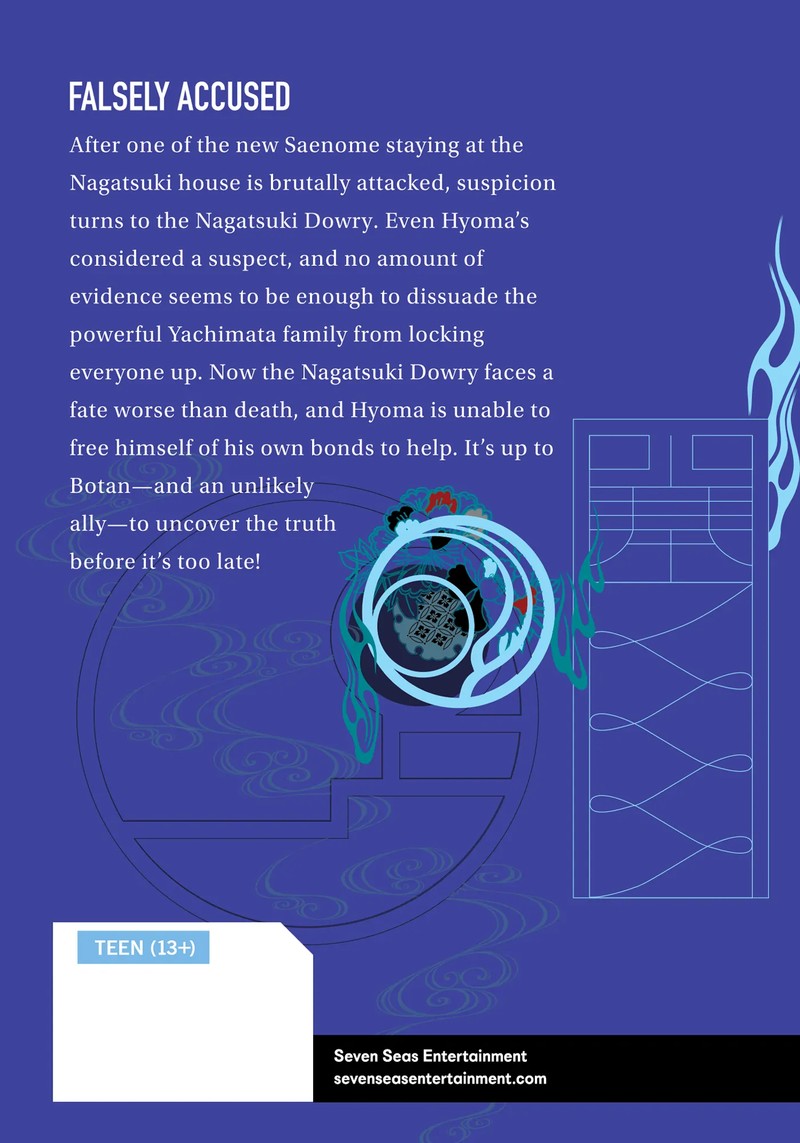 FALSELY ACCUSED

After one of the new Saenome staying at the Nagatsuki house is brutally attacked, suspicion turns to the Nagatsuki Dowry. Even Hyoma's considered a suspect, and no amount of evidence seems to be enough to dissuade the powerful Yachimata family from locking everyone up. Now the Nagatsuki Dowry faces a fate worse than death, and Hyoma is unable to free himself of his own bonds to help. It's up to Botan—and an unlikely ally—to uncover the truth before it's too late!

TEEN (13+)

Seven Seas Entertainment
sevenseasentertainment.com